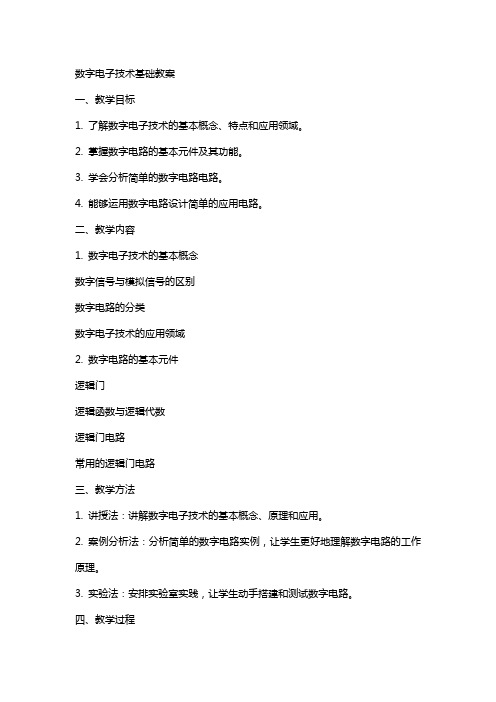 数字电子技术基础教案

一、教学目标

1. 了解数字电子技术的基本概念、特点和应用领域。

2. 掌握数字电路的基本元件及其功能。

3. 学会分析简单的数字电路电路。

4. 能够运用数字电路设计简单的应用电路。

二、教学内容

1. 数字电子技术的基本概念

数字信号与模拟信号的区别

数字电路的分类

数字电子技术的应用领域

2. 数字电路的基本元件

逻辑门

逻辑函数与逻辑代数

逻辑门电路

常用的逻辑门电路

三、教学方法

1. 讲授法：讲解数字电子技术的基本概念、原理和应用。

2. 案例分析法：分析简单的数字电路实例，让学生更好地理解数字电路的工作原理。

3. 实验法：安排实验室实践，让学生动手搭建和测试数字电路。

四、教学过程